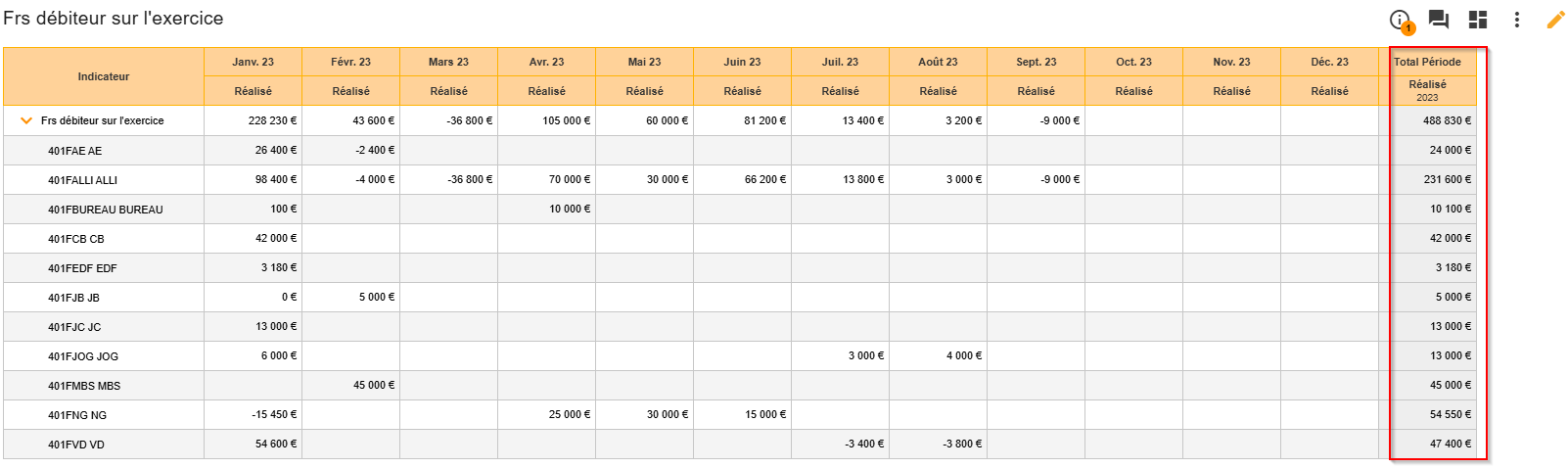 Frs débiteur sur l'exercice

1

| Indicateur | Janv. 23 | Févr. 23 | Mars 23 | Avr. 23 | Mai 23 | Juin 23 | Juil. 23 | Août 23 | Sept. 23 | Oct. 23 | Nov. 23 | Déc. 23 | Total Période |
|---|---|---|---|---|---|---|---|---|---|---|---|---|---|
| | Réalisé | Réalisé | Réalisé | Réalisé | Réalisé | Réalisé | Réalisé | Réalisé | Réalisé | Réalisé | Réalisé | Réalisé | Réalisé 2023 |
| Frs débiteur sur l'exercice | 228 230 € | 43 600 € | -36 800 € | 105 000 € | 60 000 € | 81 200 € | 13 400 € | 3 200 € | -9 000 € | | | | 488 830 € |
| 401FAE AE | 26 400 € | -2 400 € | | | | | | | | | | | 24 000 € |
| 401FALLI ALLI | 98 400 € | -4 000 € | -36 800 € | 70 000 € | 30 000 € | 66 200 € | 13 800 € | 3 000 € | -9 000 € | | | | 231 600 € |
| 401FBUREAU BUREAU | 100 € | | | 10 000 € | | | | | | | | | 10 100 € |
| 401FCB CB | 42 000 € | | | | | | | | | | | | 42 000 € |
| 401FEDF EDF | 3 180 € | | | | | | | | | | | | 3 180 € |
| 401FJB JB | 0 € | 5 000 € | | | | | | | | | | | 5 000 € |
| 401FJC JC | 13 000 € | | | | | | | | | | | | 13 000 € |
| 401FJOG JOG | 6 000 € | | | | | | 3 000 € | 4 000 € | | | | | 13 000 € |
| 401FMBS MBS | | 45 000 € | | | | | | | | | | | 45 000 € |
| 401FNG NG | -15 450 € | | | 25 000 € | 30 000 € | 15 000 € | | | | | | | 54 550 € |
| 401FVD VD | 54 600 € | | | | | | -3 400 € | -3 800 € | | | | | 47 400 € |